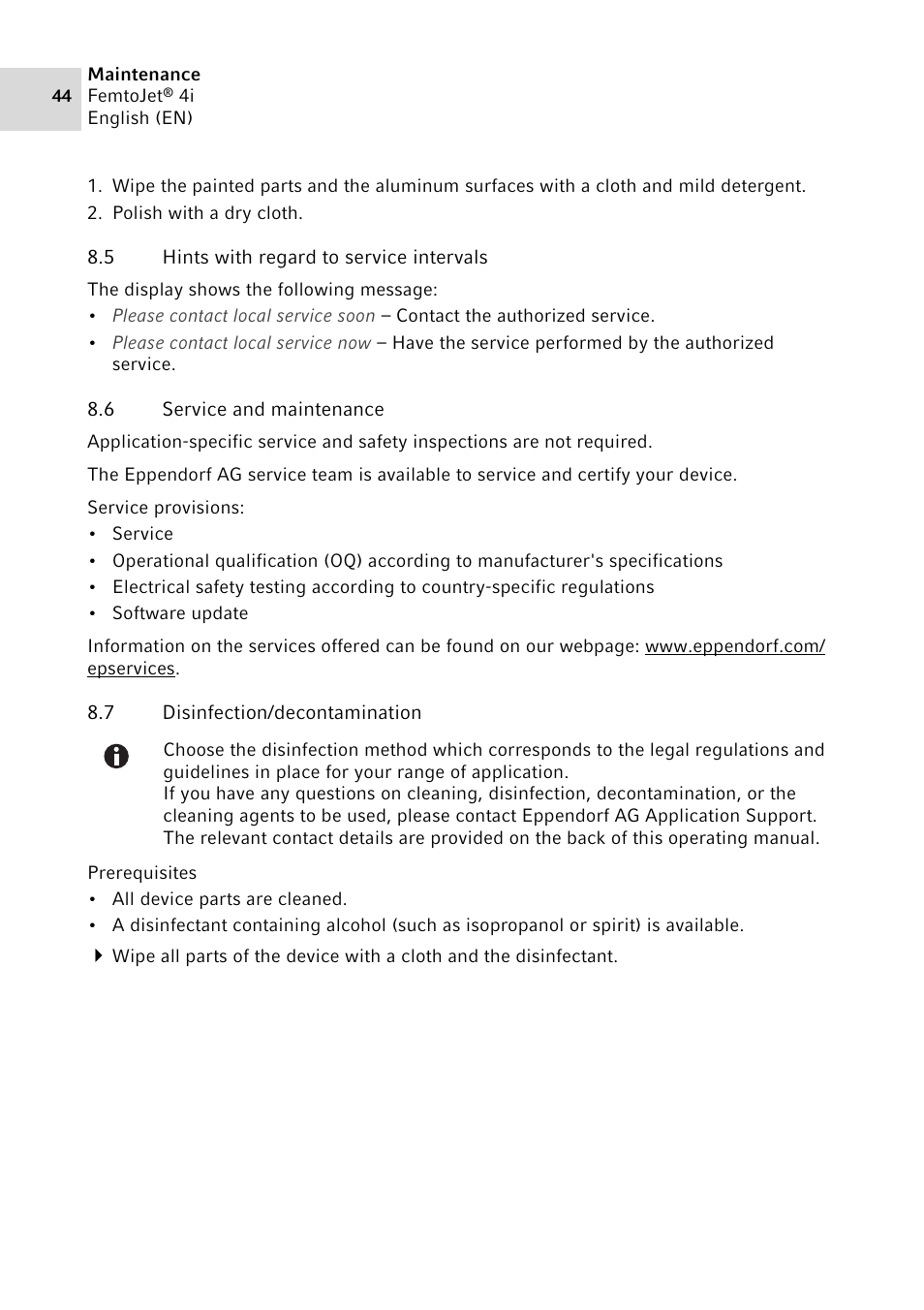 44
Maintenance
FemtoJet® 4i
English (EN)

1. Wipe the painted parts and the aluminum surfaces with a cloth and mild detergent.
2. Polish with a dry cloth.

8.5 Hints with regard to service intervals

The display shows the following message:
• Please contact local service soon – Contact the authorized service.
• Please contact local service now – Have the service performed by the authorized service.

8.6 Service and maintenance

Application-specific service and safety inspections are not required.

The Eppendorf AG service team is available to service and certify your device.

Service provisions:
• Service
• Operational qualification (OQ) according to manufacturer's specifications
• Electrical safety testing according to country-specific regulations
• Software update

Information on the services offered can be found on our webpage: www.eppendorf.com/epservices.

8.7 Disinfection/decontamination

Choose the disinfection method which corresponds to the legal regulations and guidelines in place for your range of application.
If you have any questions on cleaning, disinfection, decontamination, or the cleaning agents to be used, please contact Eppendorf AG Application Support.
The relevant contact details are provided on the back of this operating manual.

Prerequisites
• All device parts are cleaned.
• A disinfectant containing alcohol (such as isopropanol or spirit) is available.

Wipe all parts of the device with a cloth and the disinfectant.